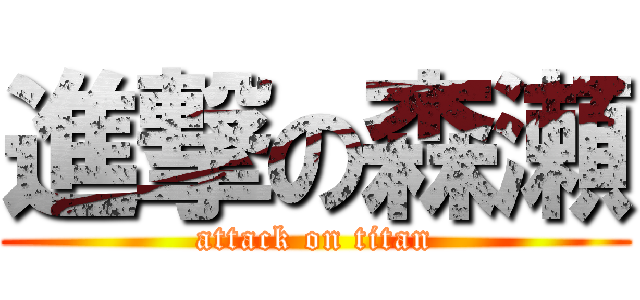 進撃の森瀬
attack on titan